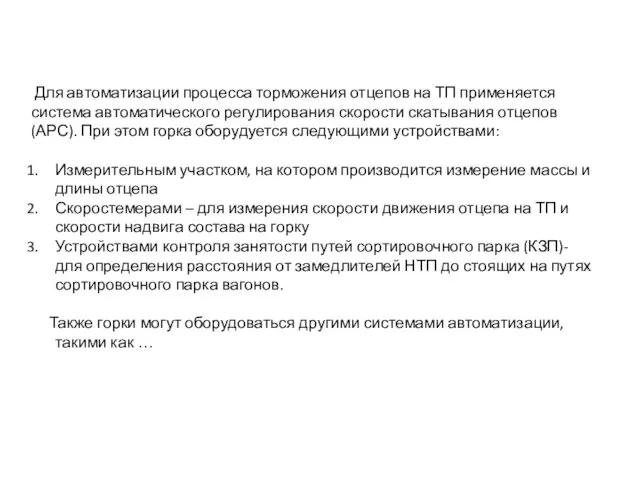 Для автоматизации процесса торможения отцепов на ТП применяется система автоматического регулирования скорости скатывания отцепов (АРС). При этом горка оборудуется следующими устройствами:

1. Измерительным участком, на котором производится измерение массы и длины отцепа
2. Скоростемерами – для измерения скорости движения отцепа на ТП и скорости надвига состава на горку
3. Устройствами контроля занятости путей сортировочного парка (КЗП)- для определения расстояния от замедлителей НТП до стоящих на путях сортировочного парка вагонов.

Также горки могут оборудоваться другими системами автоматизации, такими как …